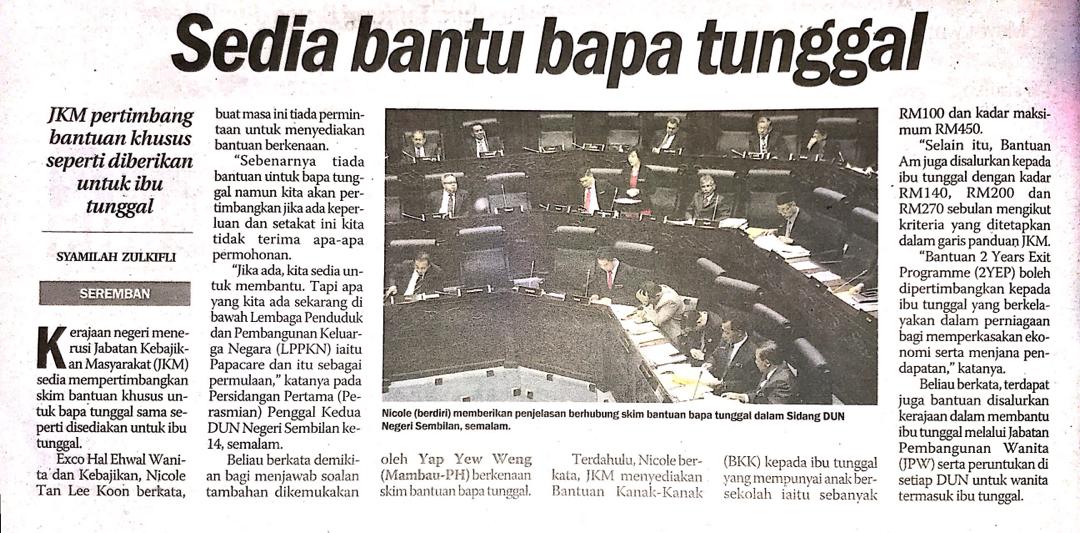 Sedia bantu bapa tunggal

JKM pertimbang bantuan khusus seperti diberikan untuk ibu tunggal

SYAMILAH ZULKIFLI

SEREMBAN

Kerajaan negeri menerusi Jabatan Kebajikan Masyarakat (JKM) sedia mempertimbangkan skim bantuan khusus untuk bapa tunggal sama seperti disediakan untuk ibu tunggal.

Exco Hal Ehwal Wanita dan Kebajikan, Nicole Tan Lee Koon berkata, buat masa ini tiada permintaan untuk menyediakan bantuan berkenaan.

"Sebenarnya tiada bantuan untuk bapa tunggal namun kita akan pertimbangkan jika ada keperluan dan setakat ini kita tidak terima apa-apa permohonan.

"Jika ada, kita sedia untuk membantu. Tapi apa yang kita ada sekarang di bawah Lembaga Penduduk dan Pembangunan Keluarga Negara (LPPKN) iaitu Papacare dan itu sebagai permulaan," katanya pada Persidangan Pertama (Perasmian) Penggal Kedua DUN Negeri Sembilan ke-14, semalam.

Beliau berkata demikian bagi menjawab soalan tambahan dikemukakan oleh Yap Yew Weng (Mambau-PH) berkenaan skim bantuan bapa tunggal.

Nicole (berdiri) memberikan penjelasan berhubung skim bantuan bapa tunggal dalam Sidang DUN Negeri Sembilan, semalam.

Terdahulu, Nicole berkata, JKM menyediakan Bantuan Kanak-Kanak (BKK) kepada ibu tunggal yang mempunyai anak bersekolah iaitu sebanyak RM100 dan kadar maksimum RM450.

"Selain itu, Bantuan Am juga disalurkan kepada ibu tunggal dengan kadar RM140, RM200 dan RM270 sebulan mengikut kriteria yang ditetapkan dalam garis panduan JKM.

"Bantuan 2 Years Exit Programme (2YEP) boleh dipertimbangkan kepada ibu tunggal yang berkelayakan dalam perniagaan bagi memperkasakan ekonomi serta menjana pendapatan," katanya.

Beliau berkata, terdapat juga bantuan disalurkan kerajaan dalam membantu ibu tunggal melalui Jabatan Pembangunan Wanita (JPW) serta peruntukan di setiap DUN untuk wanita termasuk ibu tunggal.